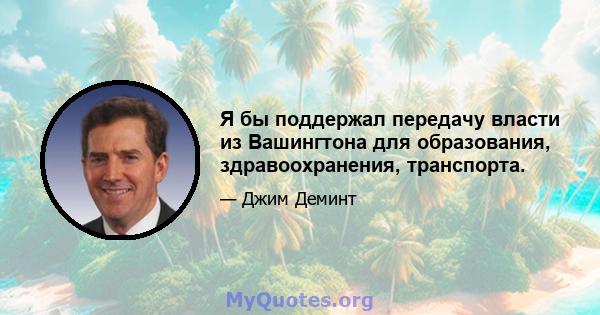 Я бы поддержал передачу власти из Вашингтона для образования, здравоохранения, транспорта.

— Джим Деминт

MyQuotes.org